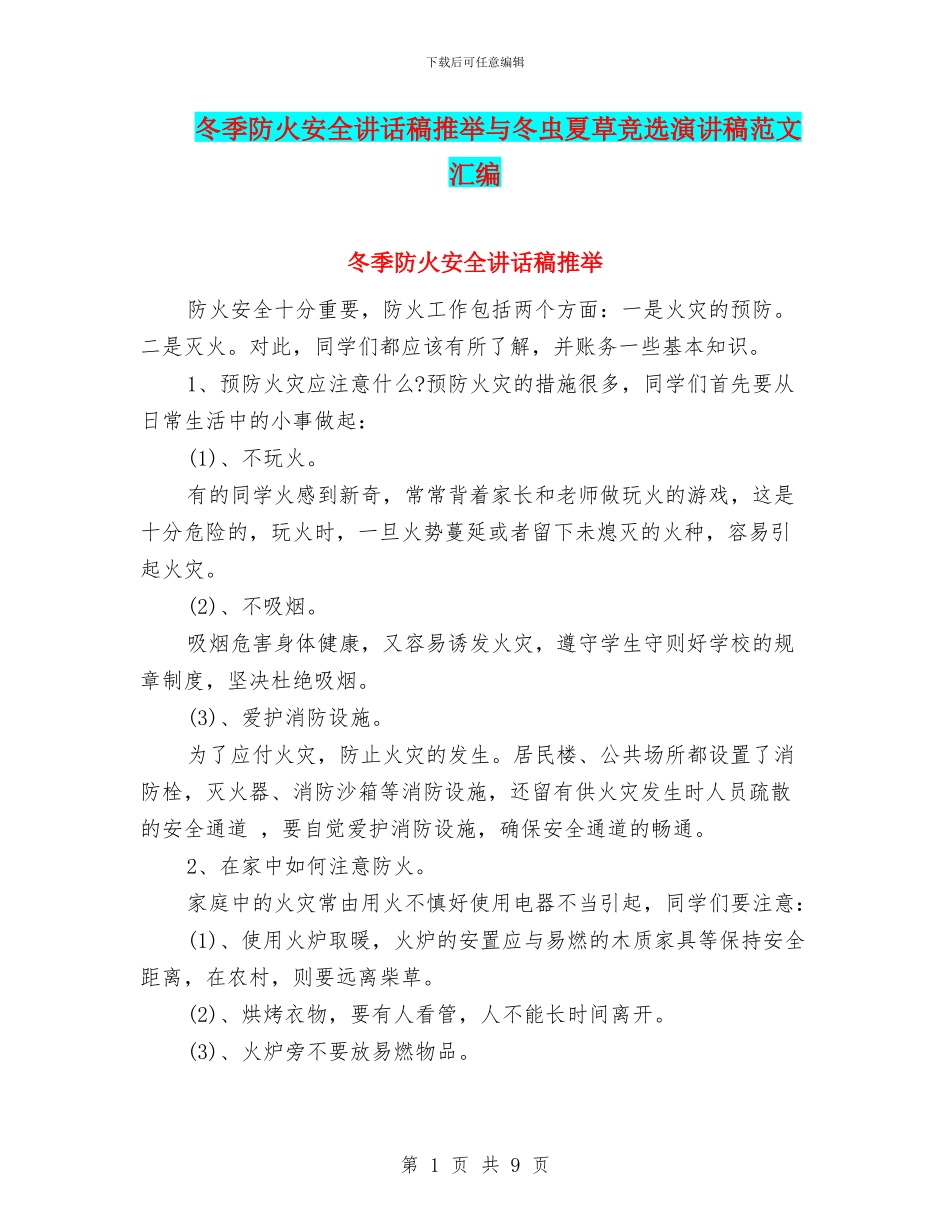 下载后可任意编辑

冬季防火安全讲话稿推举与冬虫夏草竞选演讲稿范文汇编

冬季防火安全讲话稿推举

防火安全十分重要，防火工作包括两个方面：一是火灾的预防。二是灭火。对此，同学们都应该有所了解，并账务一些基本知识。

1、预防火灾应注意什么?预防火灾的措施很多，同学们首先要从日常生活中的小事做起：

(1)、不玩火。

有的同学火感到新奇，常常背着家长和老师做玩火的游戏，这是十分危险的，玩火时，一旦火势蔓延或者留下未熄灭的火种，容易引起火灾。

(2)、不吸烟。

吸烟危害身体健康，又容易诱发火灾，遵守学生守则好学校的规章制度，坚决杜绝吸烟。

(3)、爱护消防设施。

为了应付火灾，防止火灾的发生。居民楼、公共场所都设置了消防栓，灭火器、消防沙箱等消防设施，还留有供火灾发生时人员疏散的安全通道 ，要自觉爱护消防设施，确保安全通道的畅通。

2、在家中如何注意防火。

家庭中的火灾常由用火不慎好使用电器不当引起，同学们要注意：

(1)、使用火炉取暖，火炉的安置应与易燃的木质家具等保持安全距离，在农村，则要远离柴草。

(2)、烘烤衣物，要有人看管，人不能长时间离开。

(3)、火炉旁不要放易燃物品。

第 1 页 共 9 页